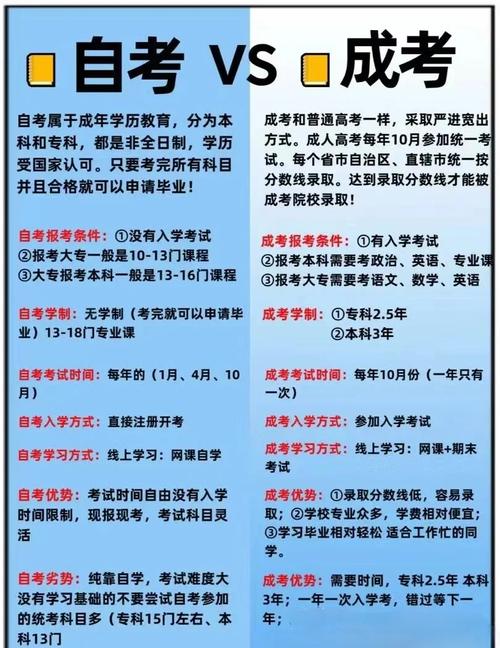 自考 VS 成考

自考属于成年学历教育，分为本科和专科，都是非全日制，学历受国家认可。只要考完所有科目并且合格就可以申请毕业！

自考报考条件：①没有入学考试
②报考大专一般是10-13门课程
③大专报考本科一般是13-16门课程

自考学制：无学制（考完就可以申请毕业）13-18门专业课

自考考试时间：每年的（1月、4月、10月）

自考入学方式：直接注册开考

自考学习方式：线上学习：网课自学

自考优势：考试时间自由没有入学时间限制，现报现考，考试科目灵活

自考劣势：纯靠自学，考试难度大没有学习基础的不要尝试自考参加的统考科目多（专科15门左右、本科13门

成考和普通高考一样，采取严进宽出方式。成人高考每年10月参加统一考试。每个省市自治区、直辖市统一按分数线录取。达到录取分数线才能被成考院校录取！

成考报考条件：①有入学考试
②报考本科需要考政治、英语、专业课
③报考大专需要考语文、数学、英语

成考学制：①专科2.5年
②本科3年

成考考试时间：每年10月份（一年只有一次）

成考入学方式：参加入学考试

成考学习方式：线上学习：网课+期末考试

成考优势：①录取分数线低，容易录取；②学校专业众多，学费相对便宜；③学习毕业相对轻松 适合工作忙的同学。

成考优势：需要时间，专科2.5年 本科3年；一年一次入学考，错过等下一年；